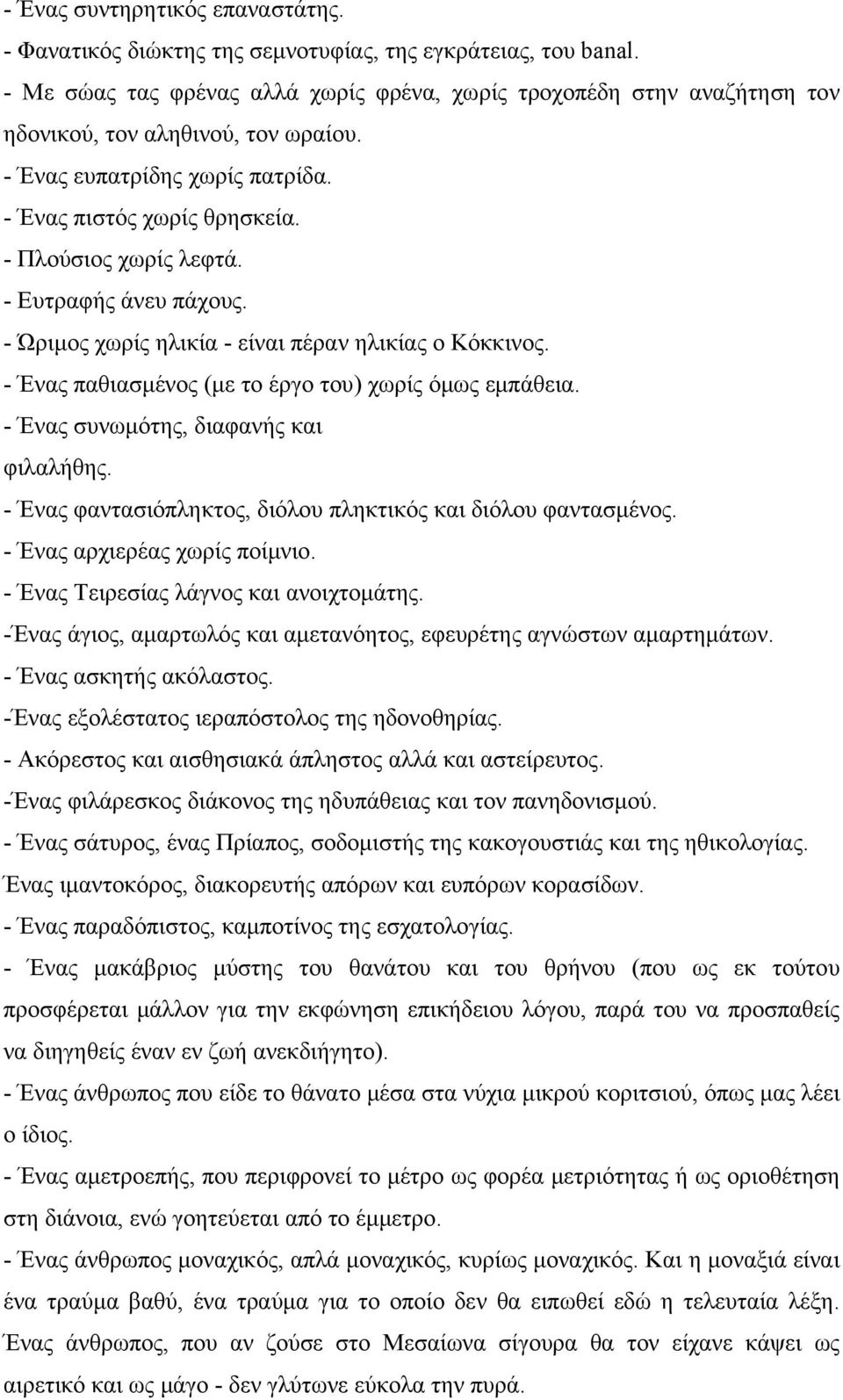 - Ένας συντηρητικός επαναστάτης.
- Φανατικός διώκτης της σεμνοτυφίας, της εγκράτειας, του banal.
- Με σώας τας φρένας αλλά χωρίς φρένα, χωρίς τροχοπέδη στην αναζήτηση τον ηδονικού, τον αληθινού, τον ωραίου.
- Ένας ευπατρίδης χωρίς πατρίδα.
- Ένας πιστός χωρίς θρησκεία.
- Πλούσιος χωρίς λεφτά.
- Ευτραφής άνευ πάχους.
- Ώριμος χωρίς ηλικία - είναι πέραν ηλικίας ο Κόκκινος.
- Ένας παθιασμένος (με το έργο του) χωρίς όμως εμπάθεια.
- Ένας συνωμότης, διαφανής και φιλαλήθης.
- Ένας φαντασιόπληκτος, διόλου πληκτικός και διόλου φαντασμένος.
- Ένας αρχιερέας χωρίς ποίμνιο.
- Ένας Τειρεσίας λάγνος και ανοιχτομάτης.
-Ένας άγιος, αμαρτωλός και αμετανόητος, εφευρέτης αγνώστων αμαρτημάτων.
- Ένας ασκητής ακόλαστος.
-Ένας εξολέστατος ιεραπόστολος της ηδονοθηρίας.
- Ακόρεστος και αισθησιακά άπληστος αλλά και αστείρευτος.
-Ένας φιλάρεσκος διάκονος της ηδυπάθειας και τον πανηδονισμού.
- Ένας σάτυρος, ένας Πρίαπος, σοδομιστής της κακογουστιάς και της ηθικολογίας.
Ένας ιμαντοκόρος, διακορευτής απόρων και ευπόρων κορασίδων.
- Ένας παραδόπιστος, καμποτίνος της εσχατολογίας.
- Ένας μακάβριος μύστης του θανάτου και του θρήνου (που ως εκ τούτου προσφέρεται μάλλον για την εκφώνηση επικήδειου λόγου, παρά του να προσπαθείς να διηγηθείς έναν εν ζωή ανεκδιήγητο).
- Ένας άνθρωπος που είδε το θάνατο μέσα στα νύχια μικρού κοριτσιού, όπως μας λέει ο ίδιος.
- Ένας αμετροεπής, που περιφρονεί το μέτρο ως φορέα μετριότητας ή ως οριοθέτηση στη διάνοια, ενώ γοητεύεται από το έμμετρο.
- Ένας άνθρωπος μοναχικός, απλά μοναχικός, κυρίως μοναχικός. Και η μοναξιά είναι ένα τραύμα βαθύ, ένα τραύμα για το οποίο δεν θα ειπωθεί εδώ η τελευταία λέξη.
Ένας άνθρωπος, που αν ζούσε στο Μεσαίωνα σίγουρα θα τον είχανε κάψει ως αιρετικό και ως μάγο - δεν γλύτωνε εύκολα την πυρά.